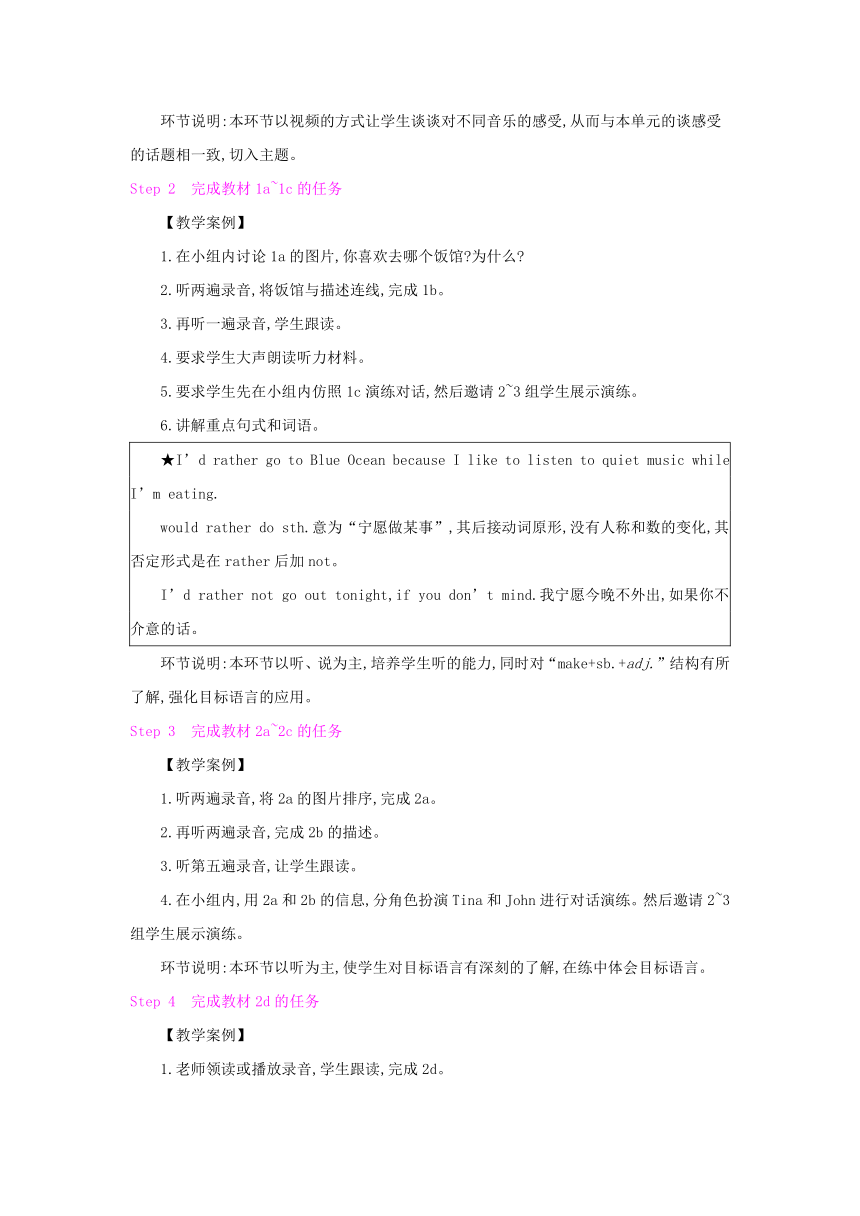 环节说明:本环节以视频的方式让学生谈谈对不同音乐的感受,从而与本单元的谈感受的话题相一致,切入主题。

Step 2　完成教材 1a~1c 的任务

【教学案例】

1.在小组内讨论 1a 的图片,你喜欢去哪个饭馆?为什么?

2.听两遍录音,将饭馆与描述连线,完成 1b。

3.再听一遍录音,学生跟读。

4.要求学生大声朗读听力材料。

5.要求学生先在小组内仿照 1c 演练对话,然后邀请 2~3 组学生展示演练。

6.讲解重点句式和词语。

★I’d rather go to Blue Ocean because I like to listen to quiet music while I’m eating.

would rather do sth.意为“宁愿做某事”,其后接动词原形,没有人称和数的变化,其否定形式是在 rather 后加 not。

I’d rather not go out tonight,if you don’t mind.我宁愿今晚不外出,如果你不介意的话。

环节说明:本环节以听、说为主,培养学生听的能力,同时对“make+sb.+adj.”结构有所了解,强化目标语言的应用。

Step 3　完成教材 2a~2c 的任务

【教学案例】

1.听两遍录音,将 2a 的图片排序,完成 2a。

2.再听两遍录音,完成 2b 的描述。

3.听第五遍录音,让学生跟读。

4.在小组内,用 2a 和 2b 的信息,分角色扮演 Tina 和 John 进行对话演练。然后邀请 2~3 组学生展示演练。

环节说明:本环节以听为主,使学生对目标语言有深刻的了解,在练中体会目标语言。

Step 4　完成教材 2d 的任务

【教学案例】

1.老师领读或播放录音,学生跟读,完成 2d。